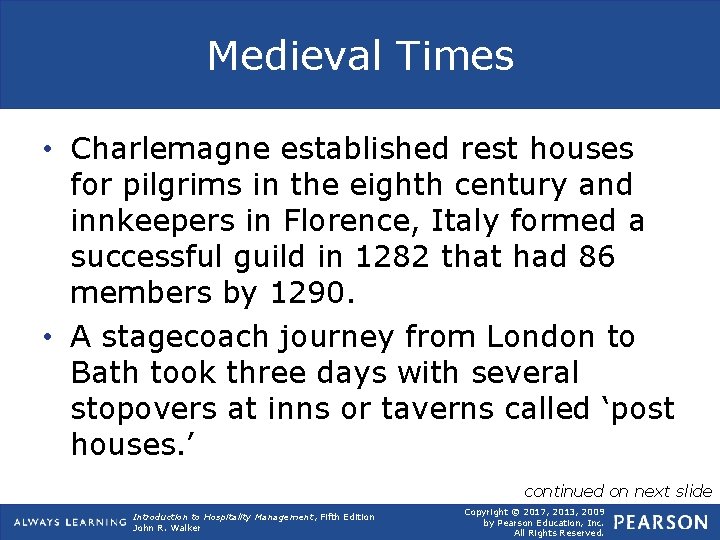 Medieval Times

• Charlemagne established rest houses for pilgrims in the eighth century and innkeepers in Florence, Italy formed a successful guild in 1282 that had 86 members by 1290.

• A stagecoach journey from London to Bath took three days with several stopovers at inns or taverns called 'post houses.'

continued on next slide

ALWAYS LEARNING

Introduction to Hospitality Management, Fifth Edition
John R. Walker

Copyright © 2017, 2013, 2009
by Pearson Education, Inc.
All Rights Reserved.

PEARSON